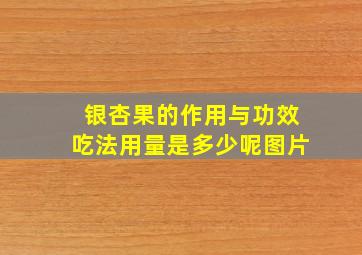 银杏果的作用与功效
吃法用量是多少呢图片